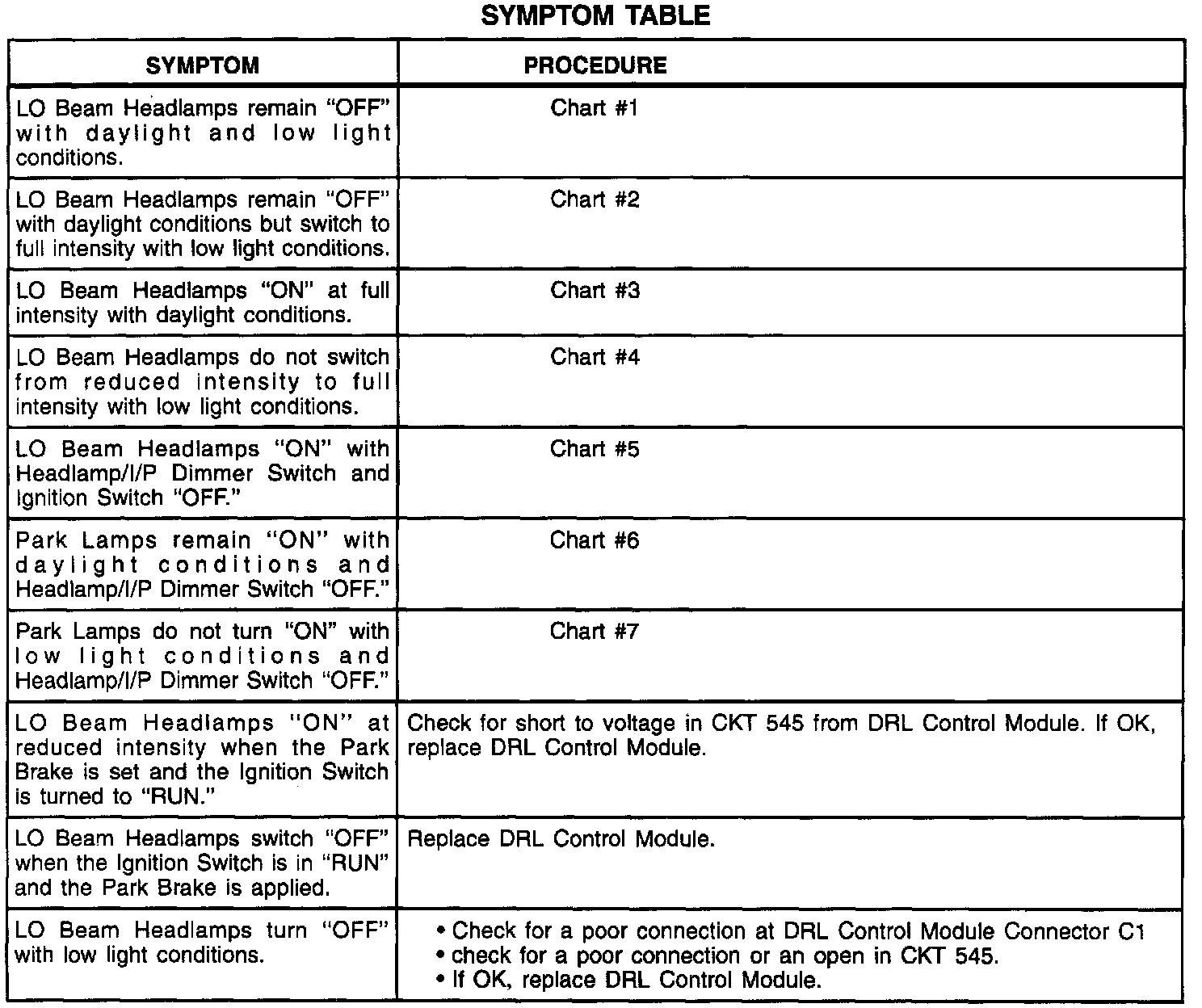 SYMPTOM TABLE

| SYMPTOM | PROCEDURE |
|---|---|
| LO Beam Headlamps remain "OFF" with daylight and low light conditions. | Chart #1 |
| LO Beam Headlamps remain "OFF" with daylight conditions but switch to full intensity with low light conditions. | Chart #2 |
| LO Beam Headlamps "ON" at full intensity with daylight conditions. | Chart #3 |
| LO Beam Headlamps do not switch from reduced intensity to full intensity with low light conditions. | Chart #4 |
| LO Beam Headlamps "ON" with Headlamp/I/P Dimmer Switch and Ignition Switch "OFF." | Chart #5 |
| Park Lamps remain "ON" with daylight conditions and Headlamp/I/P Dimmer Switch "OFF." | Chart #6 |
| Park Lamps do not turn "ON" with low light conditions and Headlamp/I/P Dimmer Switch "OFF." | Chart #7 |
| LO Beam Headlamps "ON" at reduced intensity when the Park Brake is set and the Ignition Switch is turned to "RUN." | Check for short to voltage in CKT 545 from DRL Control Module. If OK, replace DRL Control Module. |
| LO Beam Headlamps switch "OFF" when the Ignition Switch is in "RUN" and the Park Brake is applied. | Replace DRL Control Module. |
| LO Beam Headlamps turn "OFF" with low light conditions. | • Check for a poor connection at DRL Control Module Connector C1 • check for a poor connection or an open in CKT 545. • If OK, replace DRL Control Module. |